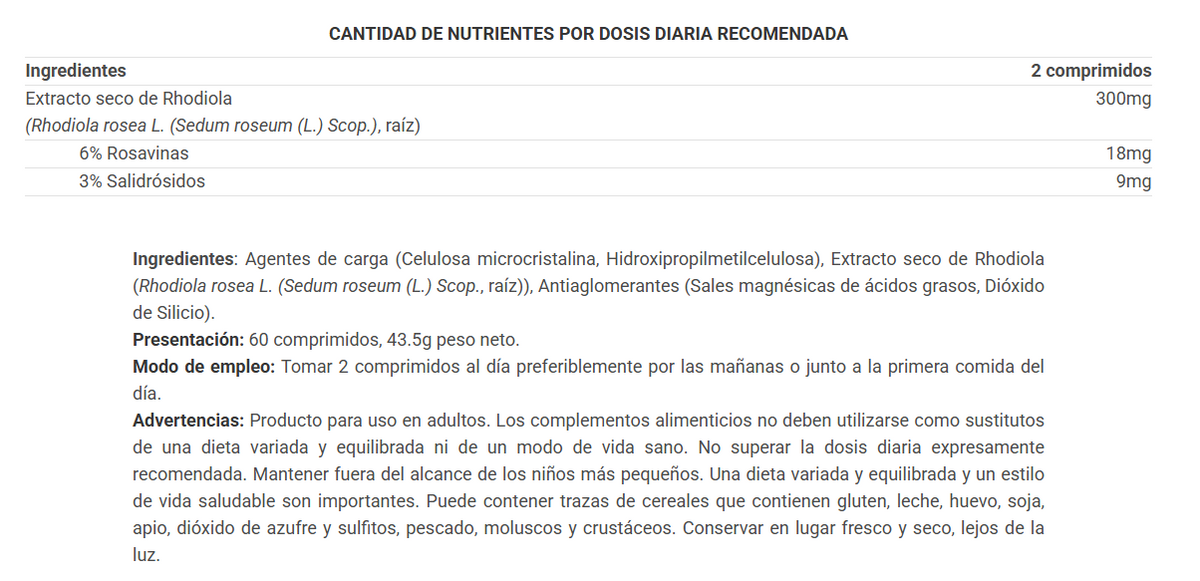 CANTIDAD DE NUTRIENTES POR DOSIS DIARIA RECOMENDADA

| Ingredientes | 2 comprimidos |
|---|---|
| Extracto seco de Rhodiola (Rhodiola rosea L. (Sedum roseum (L.) Scop.), raíz) | 300mg |
| 6% Rosavinas | 18mg |
| 3% Salidrósidos | 9mg |

Ingredientes: Agentes de carga (Celulosa microcristalina, Hidroxipropilmetilcelulosa), Extracto seco de Rhodiola (Rhodiola rosea L. (Sedum roseum (L.) Scop., raíz)), Antiaglomerantes (Sales magnésicas de ácidos grasos, Dióxido de Silicio).
Presentación: 60 comprimidos, 43.5g peso neto.
Modo de empleo: Tomar 2 comprimidos al día preferiblemente por las mañanas o junto a la primera comida del día.
Advertencias: Producto para uso en adultos. Los complementos alimenticios no deben utilizarse como sustitutos de una dieta variada y equilibrada ni de un modo de vida sano. No superar la dosis diaria expresamente recomendada. Mantener fuera del alcance de los niños más pequeños. Una dieta variada y equilibrada y un estilo de vida saludable son importantes. Puede contener trazas de cereales que contienen gluten, leche, huevo, soja, apio, dióxido de azufre y sulfitos, pescado, moluscos y crustáceos. Conservar en lugar fresco y seco, lejos de la luz.